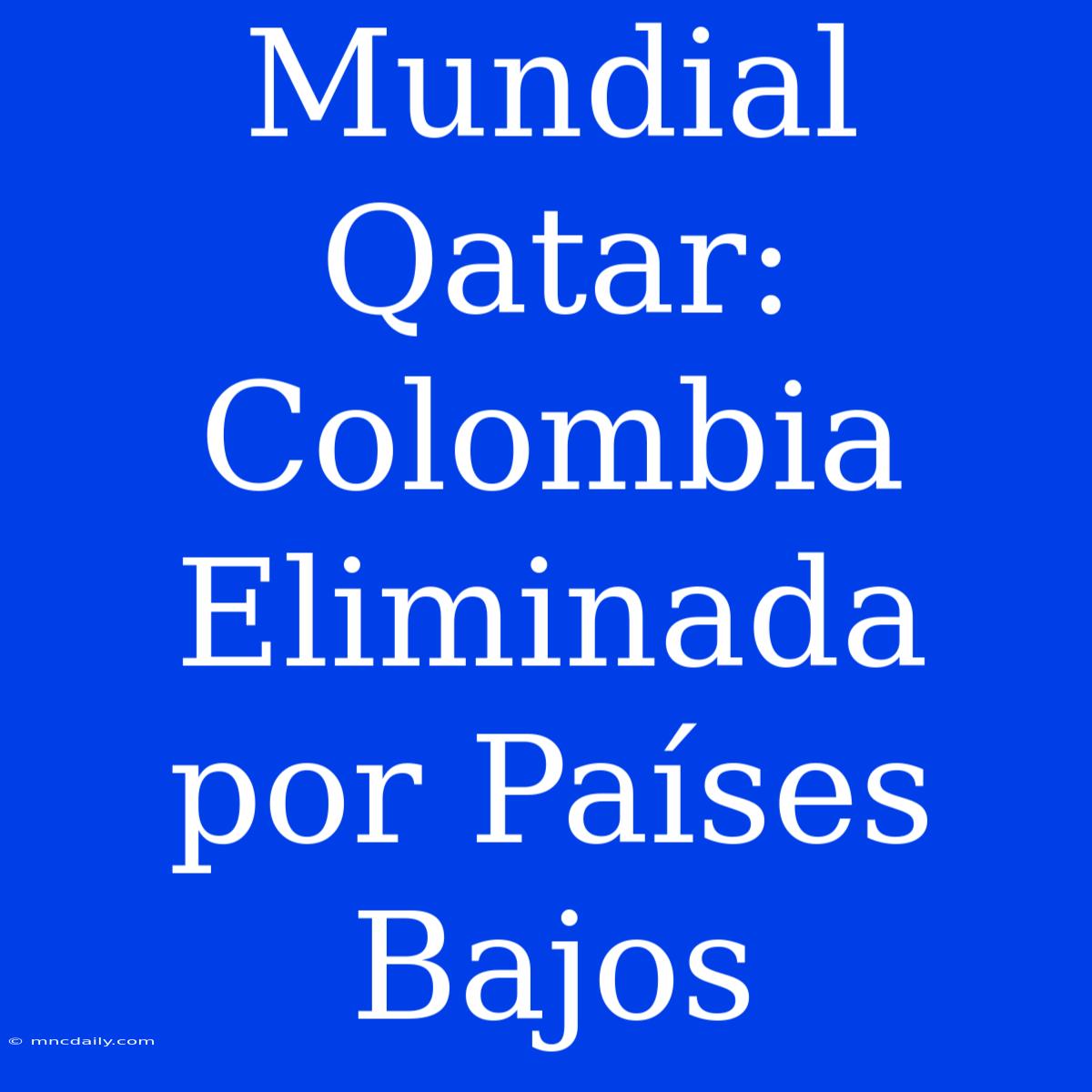 Mundial Qatar: Colombia Eliminada por Países Bajos

© mncdaily.com